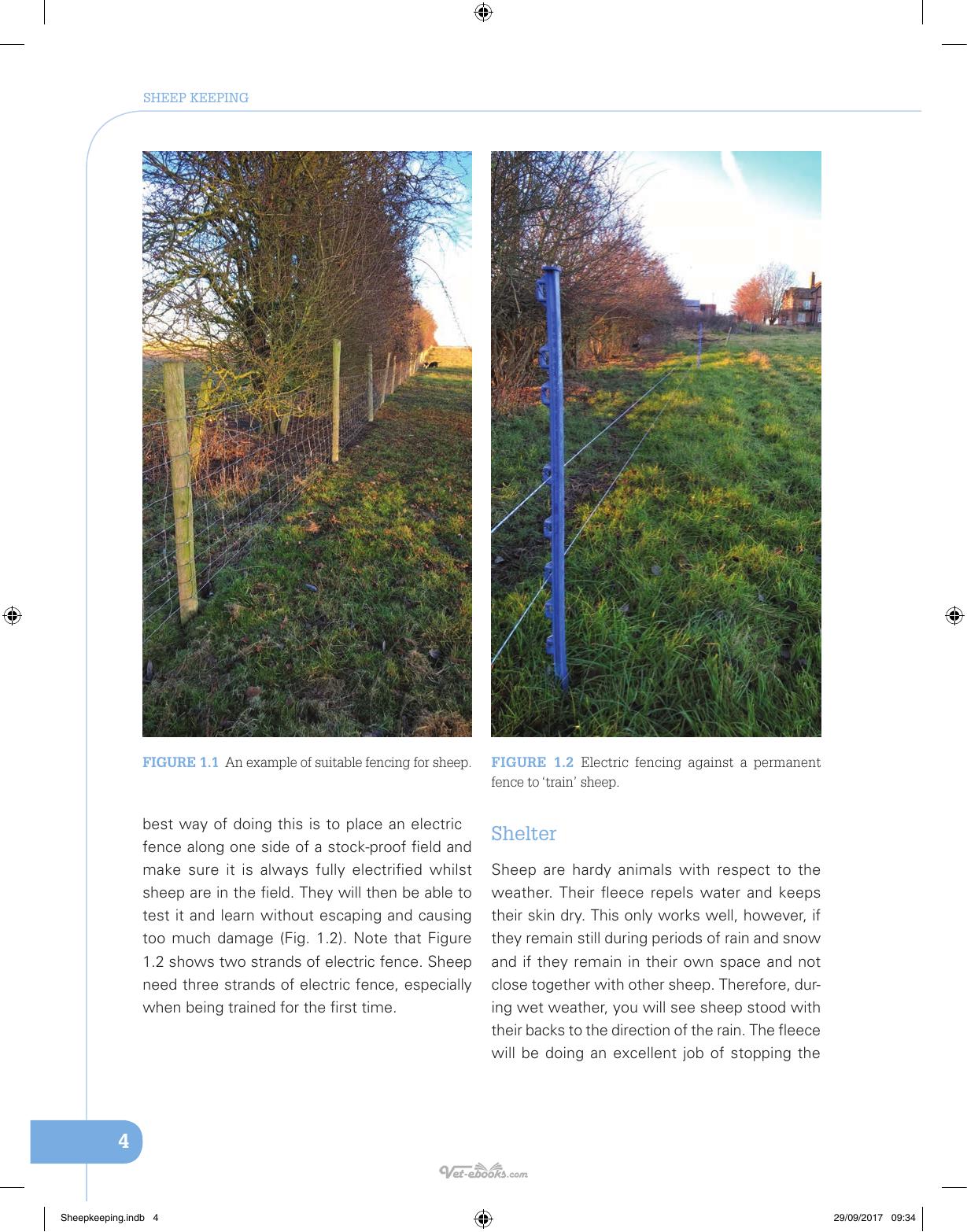 SHEEP KEEPING

FIGURE 1.1 An example of suitable fencing for sheep.

FIGURE 1.2 Electric fencing against a permanent fence to 'train' sheep.

best way of doing this is to place an electric fence along one side of a stock-proof field and make sure it is always fully electrified whilst sheep are in the field. They will then be able to test it and learn without escaping and causing too much damage (Fig. 1.2). Note that Figure 1.2 shows two strands of electric fence. Sheep need three strands of electric fence, especially when being trained for the first time.

Shelter

Sheep are hardy animals with respect to the weather. Their fleece repels water and keeps their skin dry. This only works well, however, if they remain still during periods of rain and snow and if they remain in their own space and not close together with other sheep. Therefore, during wet weather, you will see sheep stood with their backs to the direction of the rain. The fleece will be doing an excellent job of stopping the

4

Sheepkeeping.indb 4

29/09/2017 09:34

Vet-ebooks.com